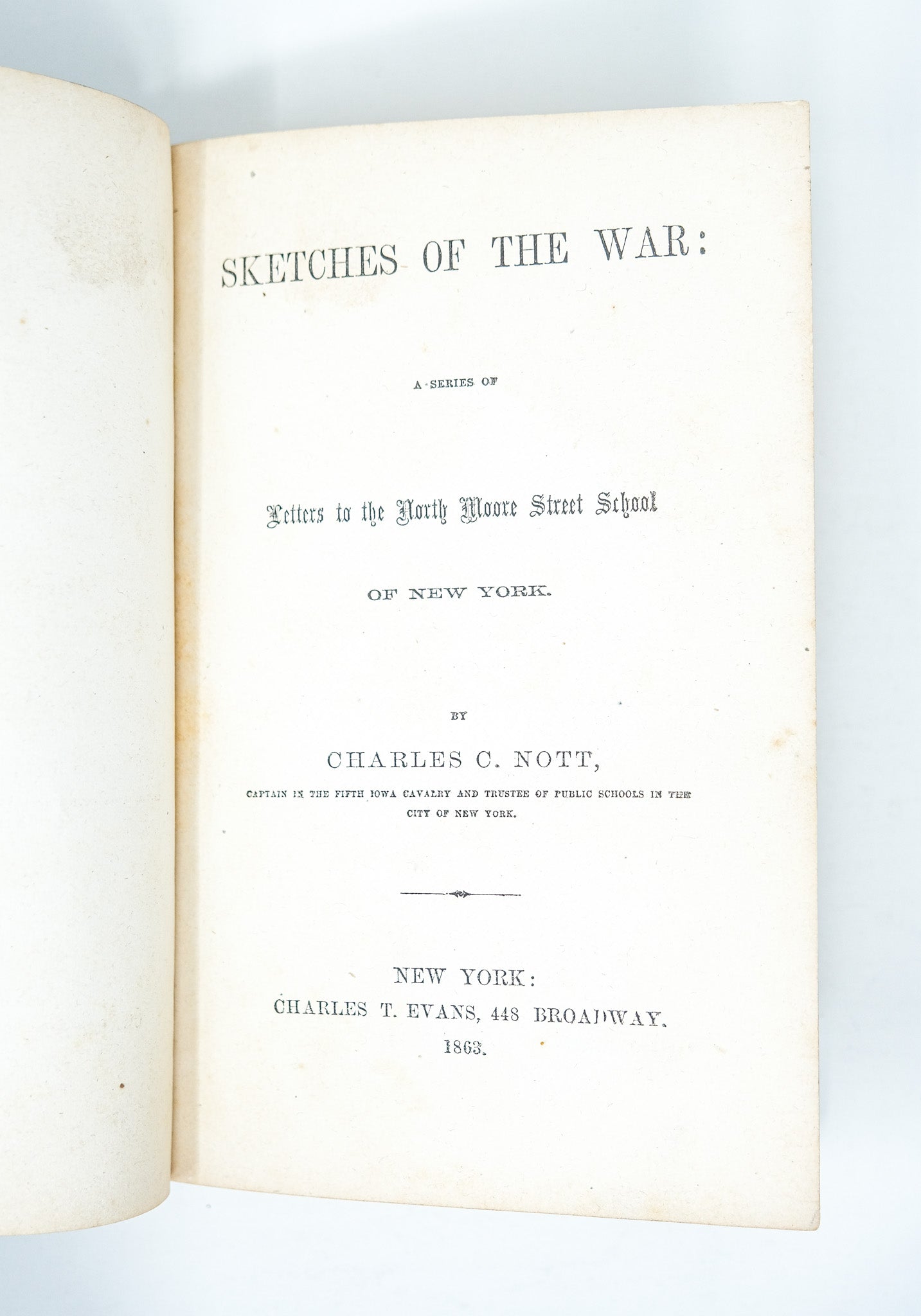 SKETCHES OF THE WAR:

A SERIES OF

Letters to the North Moore Street School

OF NEW YORK.

BY

CHARLES C. NOTT,

CAPTAIN IN THE FIFTH IOWA CAVALRY AND TRUSTEE OF PUBLIC SCHOOLS IN THE CITY OF NEW YORK.

NEW YORK:
CHARLES T. EVANS, 448 BROADWAY.
1863.